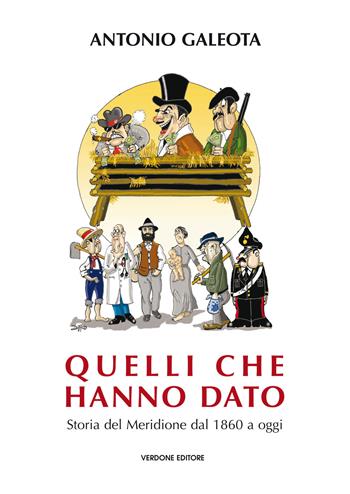 ANTONIO GALEOTA

QUELLI CHE HANNO DATO

Storia del Meridione dal 1860 a oggi

VERDONE EDITORE